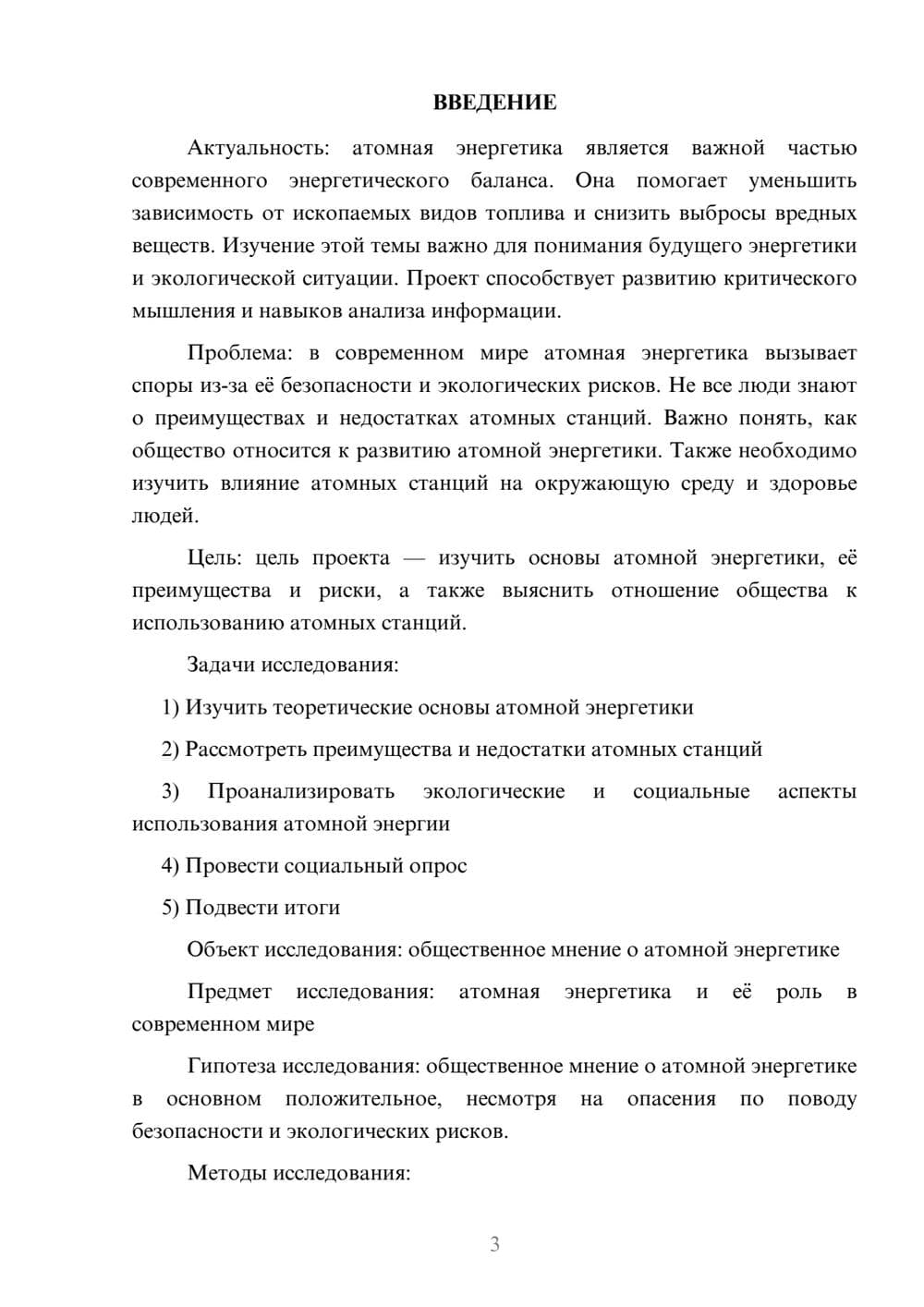 ВВЕДЕНИЕ

Актуальность: атомная энергетика является важной частью современного энергетического баланса. Она помогает уменьшить зависимость от ископаемых видов топлива и снизить выбросы вредных веществ. Изучение этой темы важно для понимания будущего энергетики и экологической ситуации. Проект способствует развитию критического мышления и навыков анализа информации.

Проблема: в современном мире атомная энергетика вызывает споры из-за её безопасности и экологических рисков. Не все люди знают о преимуществах и недостатках атомных станций. Важно понять, как общество относится к развитию атомной энергетики. Также необходимо изучить влияние атомных станций на окружающую среду и здоровье людей.

Цель: цель проекта — изучить основы атомной энергетики, её преимущества и риски, а также выяснить отношение общества к использованию атомных станций.

Задачи исследования:

1) Изучить теоретические основы атомной энергетики

2) Рассмотреть преимущества и недостатки атомных станций

3) Проанализировать экологические и социальные аспекты использования атомной энергии

4) Провести социальный опрос

5) Подвести итоги

Объект исследования: общественное мнение о атомной энергетике

Предмет исследования: атомная энергетика и её роль в современном мире

Гипотеза исследования: общественное мнение о атомной энергетике в основном положительное, несмотря на опасения по поводу безопасности и экологических рисков.

Методы исследования:

3